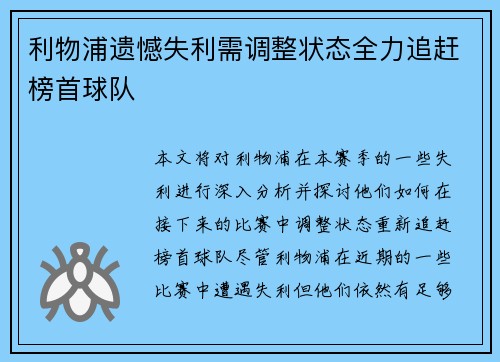 利物浦遗憾失利需调整状态全力追赶榜首球队

本文将对利物浦在本赛季的一些失利进行深入分析并探讨他们如何在接下来的比赛中调整状态重新追赶榜首球队尽管利物浦在近期的一些比赛中遭遇失利但他们依然有足够